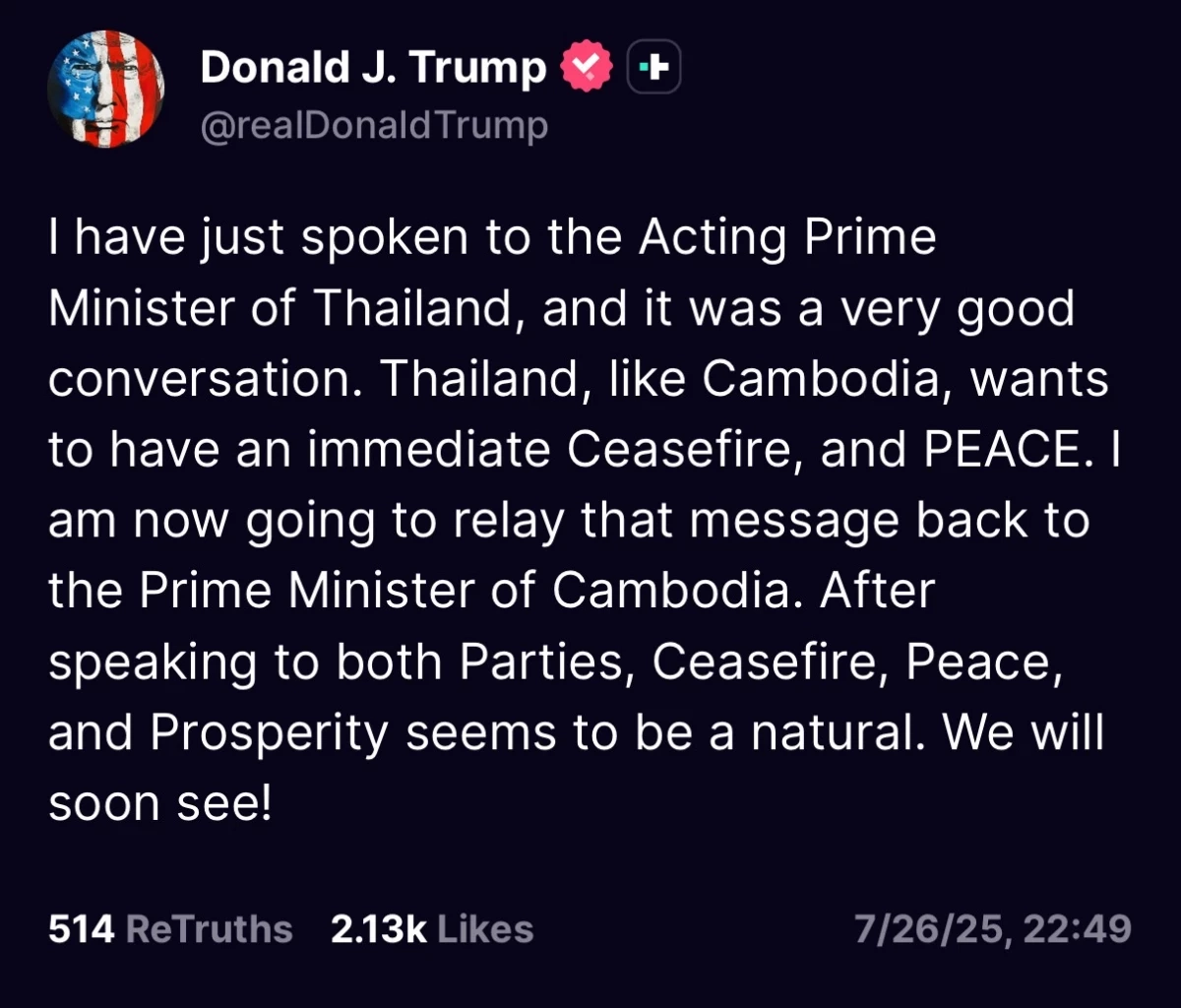 Donald J. Trump
@realDonaldTrump

I have just spoken to the Acting Prime Minister of Thailand, and it was a very good conversation. Thailand, like Cambodia, wants to have an immediate Ceasefire, and PEACE. I am now going to relay that message back to the Prime Minister of Cambodia. After speaking to both Parties, Ceasefire, Peace, and Prosperity seems to be a natural. We will soon see!

514 ReTruths 2.13k Likes 7/26/25, 22:49